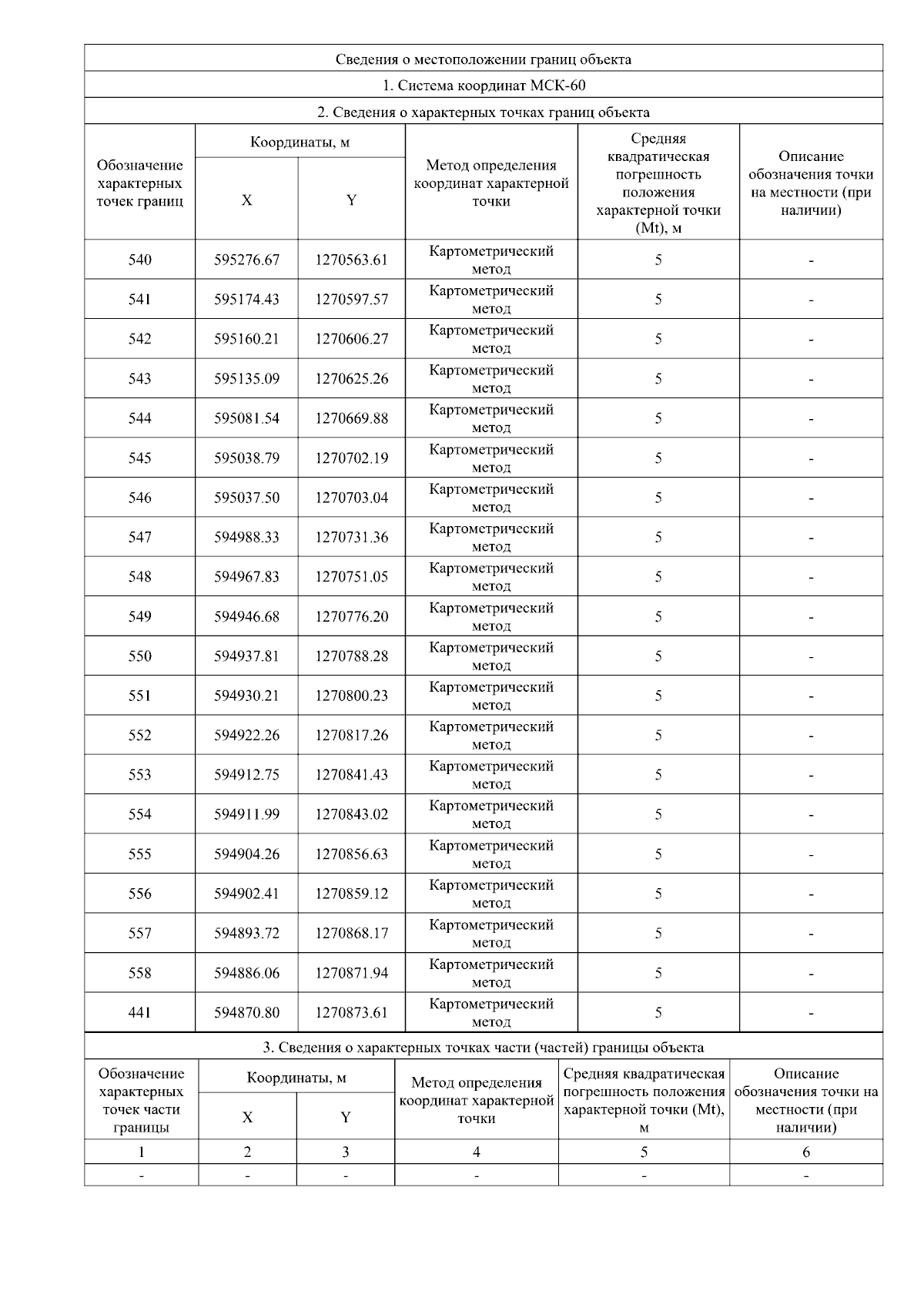 Сведения о местоположении границ объекта

1. Система координат МСК-60

2. Сведения о характерных точках границ объекта

| Обозначение характерных точек границ | Координаты, м X | Координаты, м Y | Метод определения координат характерной точки | Средняя квадратическая погрешность положения характерной точки (Mt), м | Описание обозначения точки на местности (при наличии) |
|---|---|---|---|---|---|
| 540 | 595276.67 | 1270563.61 | Картометрический метод | 5 | - |
| 541 | 595174.43 | 1270597.57 | Картометрический метод | 5 | - |
| 542 | 595160.21 | 1270606.27 | Картометрический метод | 5 | - |
| 543 | 595135.09 | 1270625.26 | Картометрический метод | 5 | - |
| 544 | 595081.54 | 1270669.88 | Картометрический метод | 5 | - |
| 545 | 595038.79 | 1270702.19 | Картометрический метод | 5 | - |
| 546 | 595037.50 | 1270703.04 | Картометрический метод | 5 | - |
| 547 | 594988.33 | 1270731.36 | Картометрический метод | 5 | - |
| 548 | 594967.83 | 1270751.05 | Картометрический метод | 5 | - |
| 549 | 594946.68 | 1270776.20 | Картометрический метод | 5 | - |
| 550 | 594937.81 | 1270788.28 | Картометрический метод | 5 | - |
| 551 | 594930.21 | 1270800.23 | Картометрический метод | 5 | - |
| 552 | 594922.26 | 1270817.26 | Картометрический метод | 5 | - |
| 553 | 594912.75 | 1270841.43 | Картометрический метод | 5 | - |
| 554 | 594911.99 | 1270843.02 | Картометрический метод | 5 | - |
| 555 | 594904.26 | 1270856.63 | Картометрический метод | 5 | - |
| 556 | 594902.41 | 1270859.12 | Картометрический метод | 5 | - |
| 557 | 594893.72 | 1270868.17 | Картометрический метод | 5 | - |
| 558 | 594886.06 | 1270871.94 | Картометрический метод | 5 | - |
| 441 | 594870.80 | 1270873.61 | Картометрический метод | 5 | - |

3. Сведения о характерных точках части (частей) границы объекта

| Обозначение характерных точек части границы | Координаты, м X | Координаты, м Y | Метод определения координат характерной точки | Средняя квадратическая погрешность положения характерной точки (Mt), м | Описание обозначения точки на местности (при наличии) |
|---|---|---|---|---|---|
| 1 | 2 | 3 | 4 | 5 | 6 |
| - | - | - | - | - | - |